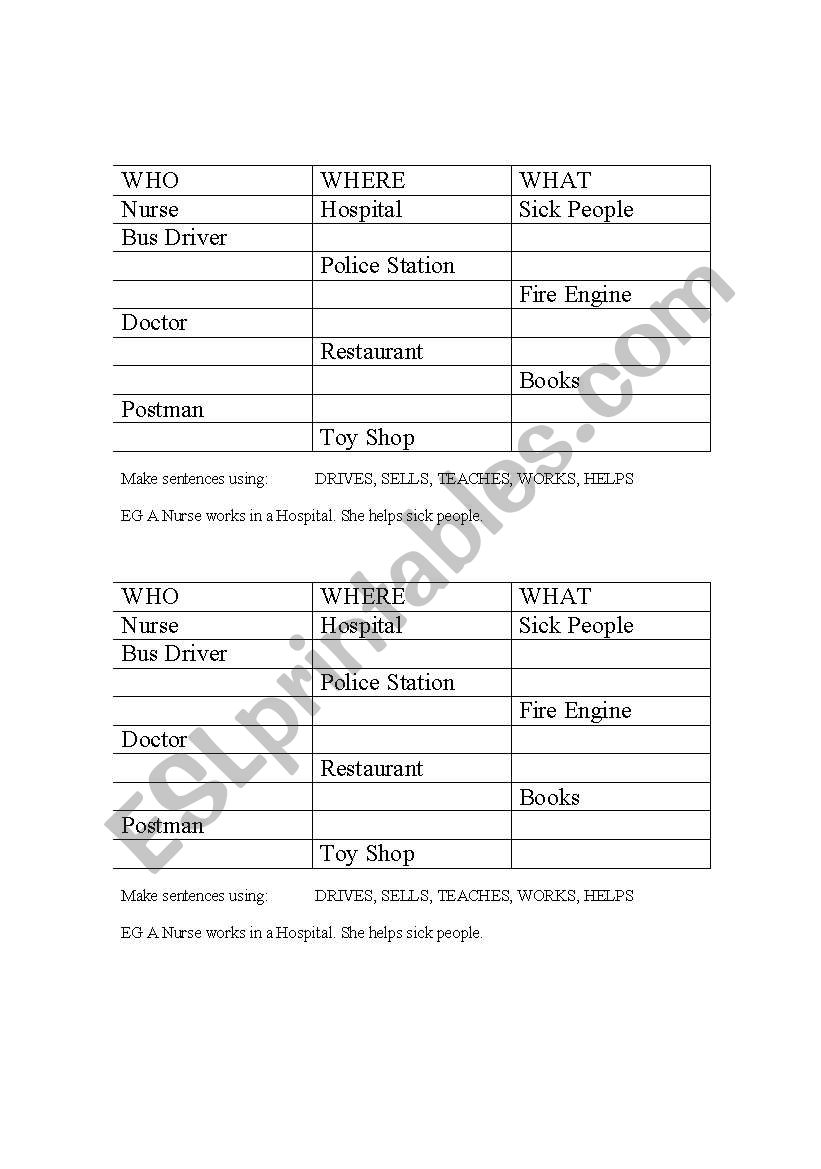 | WHO | WHERE | WHAT |
|---|---|---|
| Nurse | Hospital | Sick People |
| Bus Driver | | |
| | Police Station | |
| | | Fire Engine |
| Doctor | | |
| | Restaurant | |
| | | Books |
| Postman | | |
| | Toy Shop | |

Make sentences using: DRIVES, SELLS, TEACHES, WORKS, HELPS

EG A Nurse works in a Hospital. She helps sick people.

| WHO | WHERE | WHAT |
|---|---|---|
| Nurse | Hospital | Sick People |
| Bus Driver | | |
| | Police Station | |
| | | Fire Engine |
| Doctor | | |
| | Restaurant | |
| | | Books |
| Postman | | |
| | Toy Shop | |

Make sentences using: DRIVES, SELLS, TEACHES, WORKS, HELPS

EG A Nurse works in a Hospital. She helps sick people.

ESLprintables.com